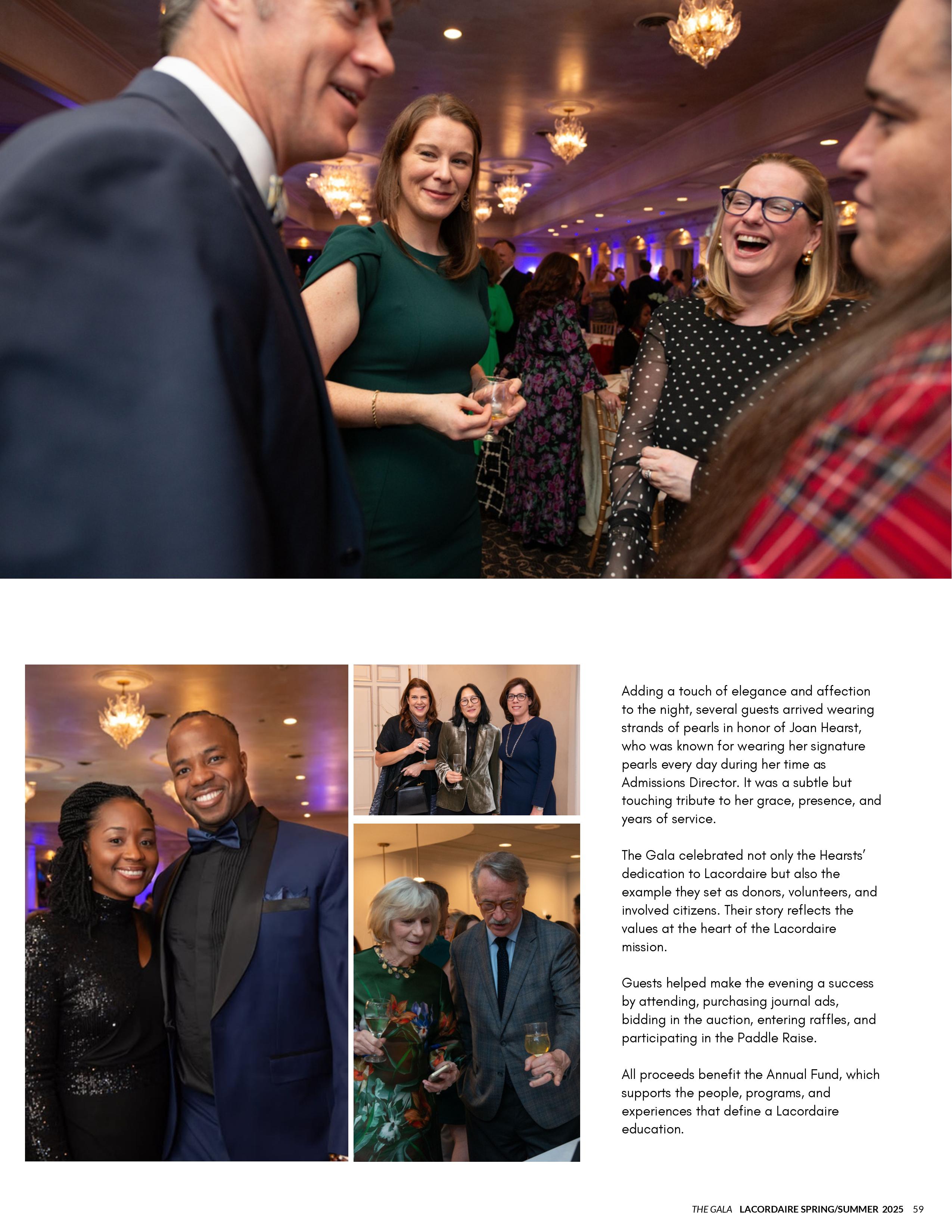 Adding a touch of elegance and affection to the night, several guests arrived wearing strands of pearls in honor of Joan Hearst, who was known for wearing her signature pearls every day during her time as Admissions Director. It was a subtle but touching tribute to her grace, presence, and years of service.

The Gala celebrated not only the Hearsts' dedication to Lacordaire but also the example they set as donors, volunteers, and involved citizens. Their story reflects the values at the heart of the Lacordaire mission.

Guests helped make the evening a success by attending, purchasing journal ads, bidding in the auction, entering raffles, and participating in the Paddle Raise.

All proceeds benefit the Annual Fund, which supports the people, programs, and experiences that define a Lacordaire education.

THE GALA LACORDAIRE SPRING/SUMMER 2025 59